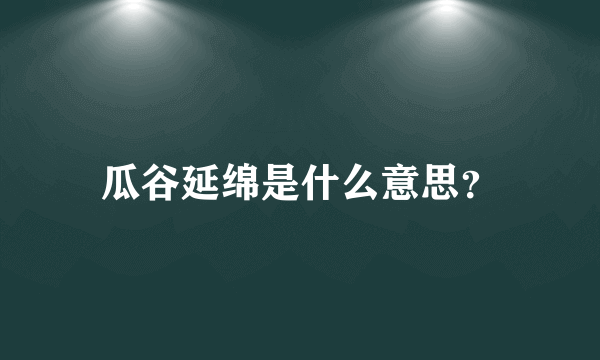 瓜谷延绵是什么意思?